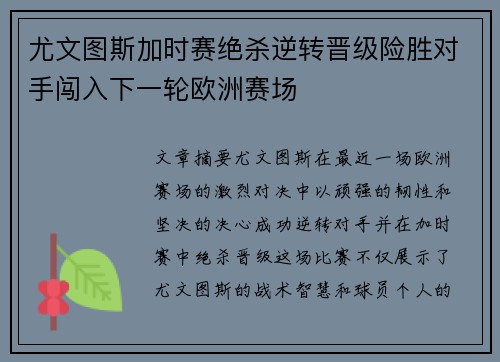 尤文图斯加时赛绝杀逆转晋级险胜对手闯入下一轮欧洲赛场

文章摘要尤文图斯在最近一场欧洲赛场的激烈对决中以顽强的韧性和坚决的决心成功逆转对手并在加时赛中绝杀晋级这场比赛不仅展示了尤文图斯的战术智慧和球员个人的